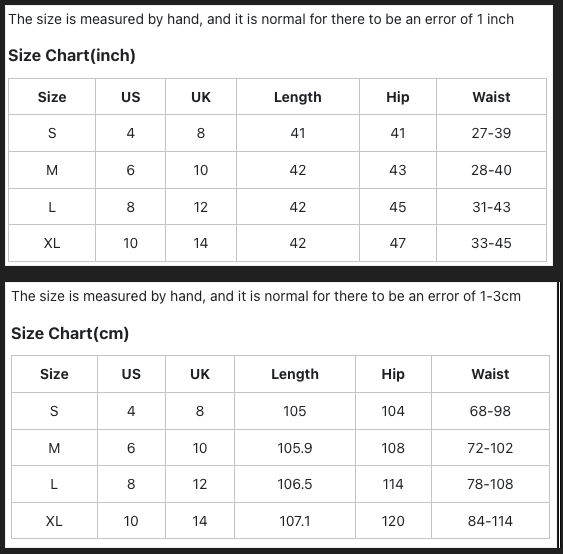 The size is measured by hand, and it is normal for there to be an error of 1 inch

Size Chart(inch)

| Size | US | UK | Length | Hip | Waist |
|---|---|---|---|---|---|
| S | 4 | 8 | 41 | 41 | 27-39 |
| M | 6 | 10 | 42 | 43 | 28-40 |
| L | 8 | 12 | 42 | 45 | 31-43 |
| XL | 10 | 14 | 42 | 47 | 33-45 |

The size is measured by hand, and it is normal for there to be an error of 1-3cm

Size Chart(cm)

| Size | US | UK | Length | Hip | Waist |
|---|---|---|---|---|---|
| S | 4 | 8 | 105 | 104 | 68-98 |
| M | 6 | 10 | 105.9 | 108 | 72-102 |
| L | 8 | 12 | 106.5 | 114 | 78-108 |
| XL | 10 | 14 | 107.1 | 120 | 84-114 |